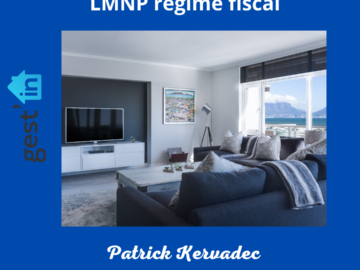 LMNP régime fiscal

gest'in

Patrick Kervadec